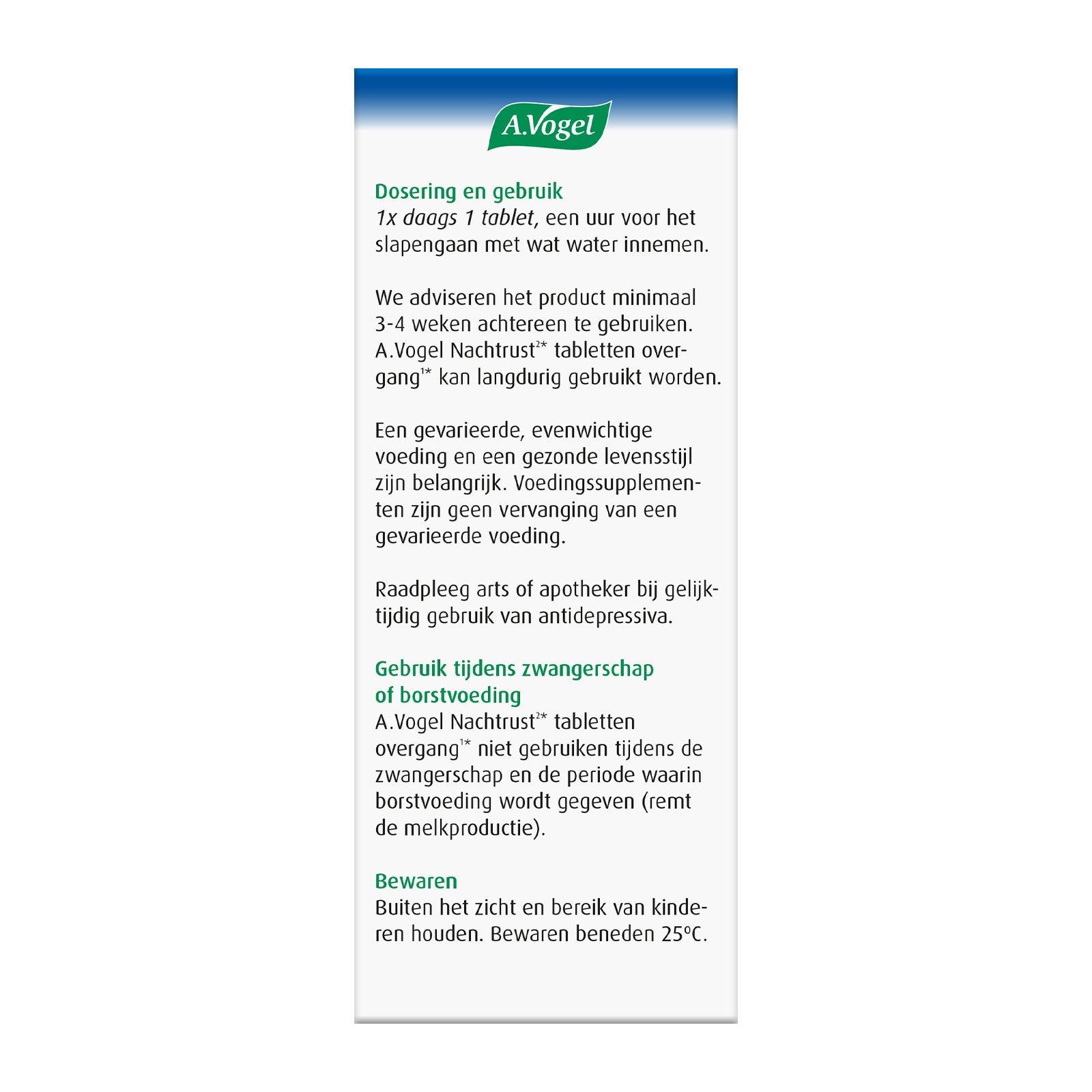 A.Vogel

Dosering en gebruik
1x daags 1 tablet, een uur voor het slapengaan met wat water innemen.

We adviseren het product minimaal 3-4 weken achtereen te gebruiken. A.Vogel Nachtrust$^{2*}$ tabletten overgang$^{1*}$ kan langdurig gebruikt worden.

Een gevarieerde, evenwichtige voeding en een gezonde levensstijl zijn belangrijk. Voedingssupplementen zijn geen vervanging van een gevarieerde voeding.

Raadpleeg arts of apotheker bij gelijktijdig gebruik van antidepressiva.

Gebruik tijdens zwangerschap of borstvoeding
A.Vogel Nachtrust$^{2*}$ tabletten overgang$^{1*}$ niet gebruiken tijdens de zwangerschap en de periode waarin borstvoeding wordt gegeven (remt de melkproductie).

Bewaren
Buiten het zicht en bereik van kinderen houden. Bewaren beneden 25°C.